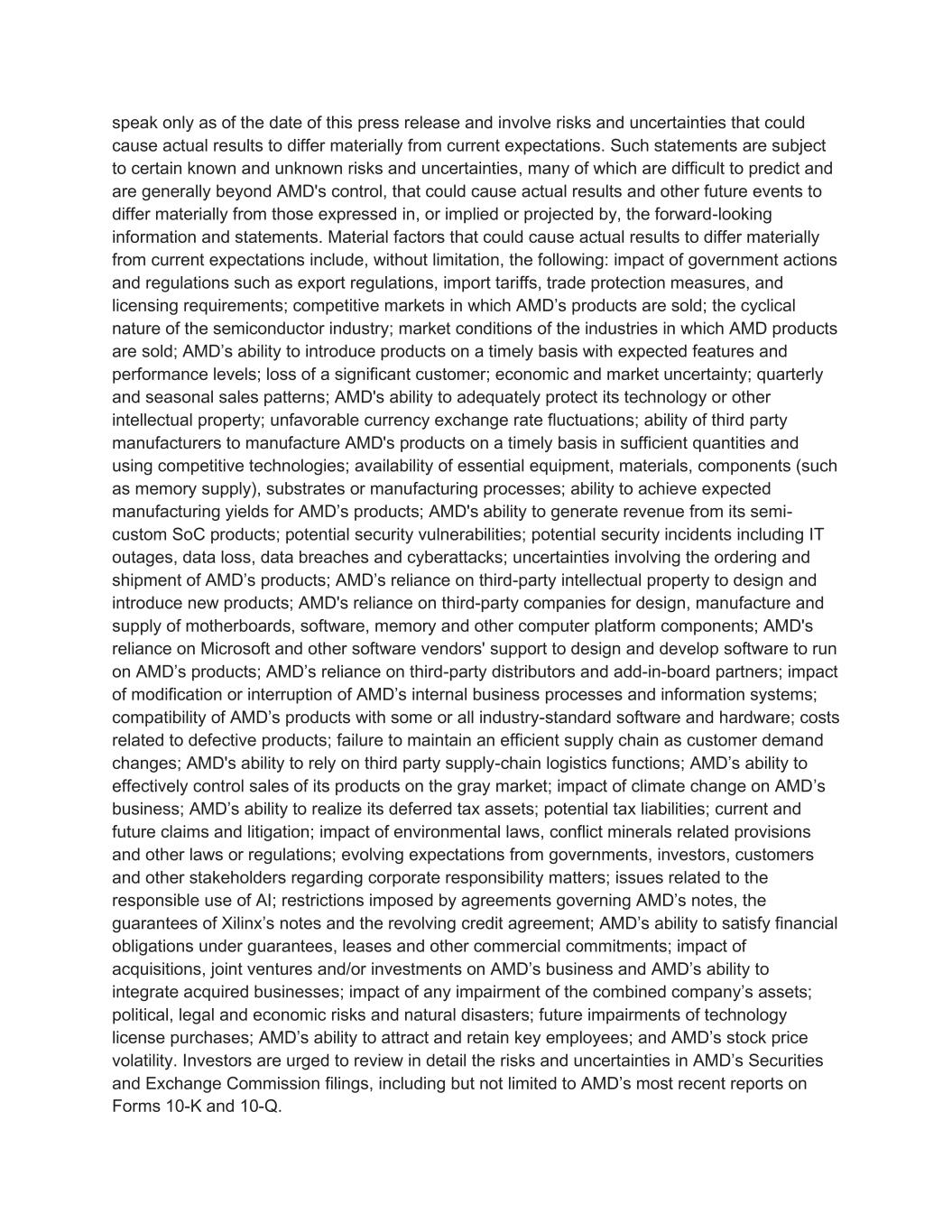 speak only as of the date of this press release and involve risks and uncertainties that could cause actual results to differ materially from current expectations. Such statements are subject to certain known and unknown risks and uncertainties, many of which are difficult to predict and are generally beyond AMD's control, that could cause actual results and other future events to differ materially from those expressed in, or implied or projected by, the forward-looking information and statements. Material factors that could cause actual results to differ materially from current expectations include, without limitation, the following: impact of government actions and regulations such as export regulations, import tariffs, trade protection measures, and licensing requirements; competitive markets in which AMD’s products are sold; the cyclical nature of the semiconductor industry; market conditions of the industries in which AMD products are sold; AMD’s ability to introduce products on a timely basis with expected features and performance levels; loss of a significant customer; economic and market uncertainty; quarterly and seasonal sales patterns; AMD's ability to adequately protect its technology or other intellectual property; unfavorable currency exchange rate fluctuations; ability of third party manufacturers to manufacture AMD's products on a timely basis in sufficient quantities and using competitive technologies; availability of essential equipment, materials, components (such as memory supply), substrates or manufacturing processes; ability to achieve expected manufacturing yields for AMD’s products; AMD's ability to generate revenue from its semi-custom SoC products; potential security vulnerabilities; potential security incidents including IT outages, data loss, data breaches and cyberattacks; uncertainties involving the ordering and shipment of AMD’s products; AMD’s reliance on third-party intellectual property to design and introduce new products; AMD's reliance on third-party companies for design, manufacture and supply of motherboards, software, memory and other computer platform components; AMD's reliance on Microsoft and other software vendors' support to design and develop software to run on AMD’s products; AMD’s reliance on third-party distributors and add-in-board partners; impact of modification or interruption of AMD’s internal business processes and information systems; compatibility of AMD’s products with some or all industry-standard software and hardware; costs related to defective products; failure to maintain an efficient supply chain as customer demand changes; AMD's ability to rely on third party supply-chain logistics functions; AMD’s ability to effectively control sales of its products on the gray market; impact of climate change on AMD’s business; AMD’s ability to realize its deferred tax assets; potential tax liabilities; current and future claims and litigation; impact of environmental laws, conflict minerals related provisions and other laws or regulations; evolving expectations from governments, investors, customers and other stakeholders regarding corporate responsibility matters; issues related to the responsible use of AI; restrictions imposed by agreements governing AMD’s notes, the guarantees of Xilinx’s notes and the revolving credit agreement; AMD’s ability to satisfy financial obligations under guarantees, leases and other commercial commitments; impact of acquisitions, joint ventures and/or investments on AMD’s business and AMD’s ability to integrate acquired businesses; impact of any impairment of the combined company’s assets; political, legal and economic risks and natural disasters; future impairments of technology license purchases; AMD’s ability to attract and retain key employees; and AMD’s stock price volatility. Investors are urged to review in detail the risks and uncertainties in AMD’s Securities and Exchange Commission filings, including but not limited to AMD’s most recent reports on Forms 10-K and 10-Q.